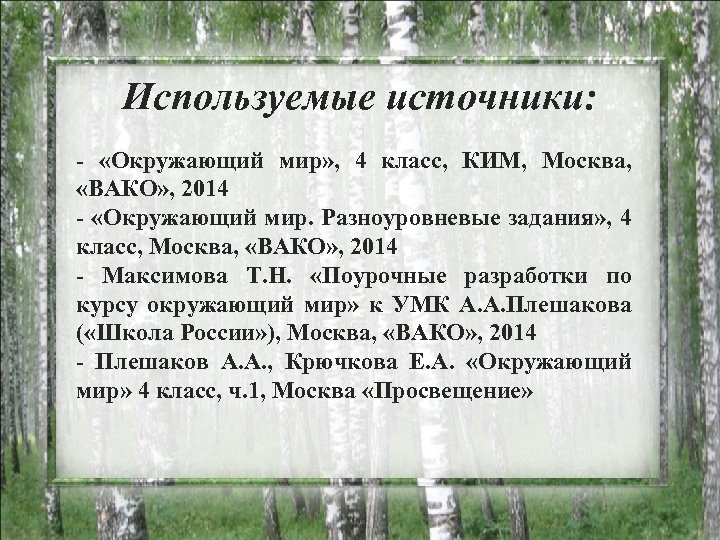 Используемые источники:

- «Окружающий мир», 4 класс, КИМ, Москва, «ВАКО», 2014
- «Окружающий мир. Разноуровневые задания», 4 класс, Москва, «ВАКО», 2014
- Максимова Т.Н. «Поурочные разработки по курсу окружающий мир» к УМК А.А.Плешакова («Школа России»), Москва, «ВАКО», 2014
- Плешаков А.А., Крючкова Е.А. «Окружающий мир» 4 класс, ч.1, Москва «Просвещение»